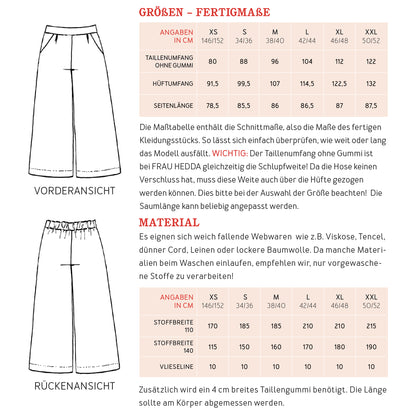 VORDERANSICHT

RÜCKENANSICHT

GRÖßEN – FERTIGMAßE

| ANGABEN IN CM | XS 146/152 | S 34/36 | M 38/40 | L 42/44 | XL 46/48 | XXL 50/52 |
|---|---|---|---|---|---|---|
| TAILLENUMFANG OHNE GUMMI | 80 | 88 | 96 | 104 | 112 | 122 |
| HÜFTUMFANG | 91,5 | 99,5 | 107 | 114,5 | 122,5 | 132 |
| SEITENLÄNGE | 78,5 | 85,5 | 86 | 86,5 | 87 | 87,5 |

Die Maßtabelle enthält die Schnittmaße, also die Maße des fertigen Kleidungsstücks. So lässt sich einfach überprüfen, wie weit oder lang das Modell ausfällt. WICHTIG: Der Taillenumfang ohne Gummi ist bei FRAU HEDDA gleichzeitig die Schlupfweite! Da die Hose keinen Verschluss hat, muss diese Weite auch über die Hüfte gezogen werden können. Dies bitte bei der Auswahl der Größe beachten! Die Saumlänge kann beliebig angepasst werden.

MATERIAL

Es eignen sich weich fallende Webwaren wie z.B. Viskose, Tencel, dünner Cord, Leinen oder lockere Baumwolle. Da manche Materialien beim Waschen einlaufen, empfehlen wir, nur vorgewaschene Stoffe zu verarbeiten!

| ANGABEN IN CM | XS 146/152 | S 34/36 | M 38/40 | L 42/44 | XL 46/48 | XXL 50/52 |
|---|---|---|---|---|---|---|
| STOFFBREITE 110 | 170 | 185 | 185 | 210 | 210 | 215 |
| STOFFBREITE 140 | 115 | 150 | 160 | 170 | 180 | 190 |
| VLIESELINE | 10 | 10 | 10 | 10 | 10 | 10 |

Zusätzlich wird ein 4 cm breites Taillengummi benötigt. Die Länge sollte am Körper abgemessen werden.